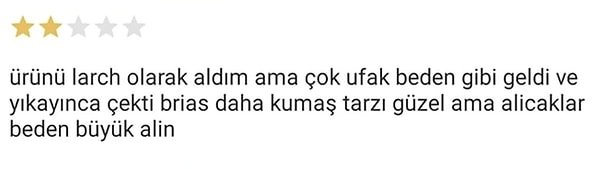 ürünü larch olarak aldım ama çok ufak beden gibi geldi ve yıkayınca çekti brias daha kumaş tarzı güzel ama alicaklar beden büyük alin